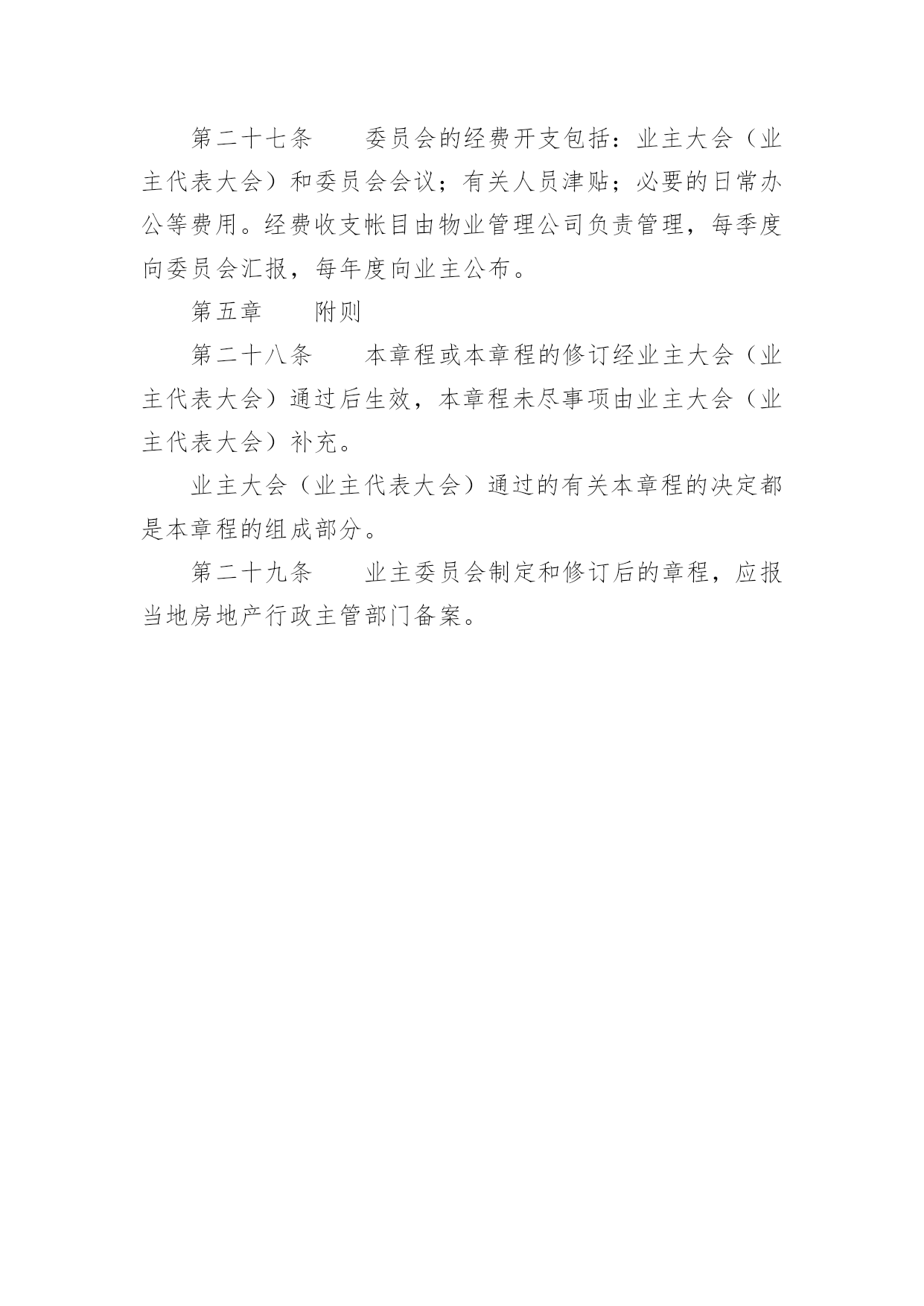 第二十七条　　委员会的经费开支包括：业主大会（业主代表大会）和委员会会议；有关人员津贴；必要的日常办公等费用。经费收支帐目由物业管理公司负责管理，每季度向委员会汇报，每年度向业主公布。

第五章　　附则

第二十八条　　本章程或本章程的修订经业主大会（业主代表大会）通过后生效，本章程未尽事项由业主大会（业主代表大会）补充。

业主大会（业主代表大会）通过的有关本章程的决定都是本章程的组成部分。

第二十九条　　业主委员会制定和修订后的章程，应报当地房地产行政主管部门备案。